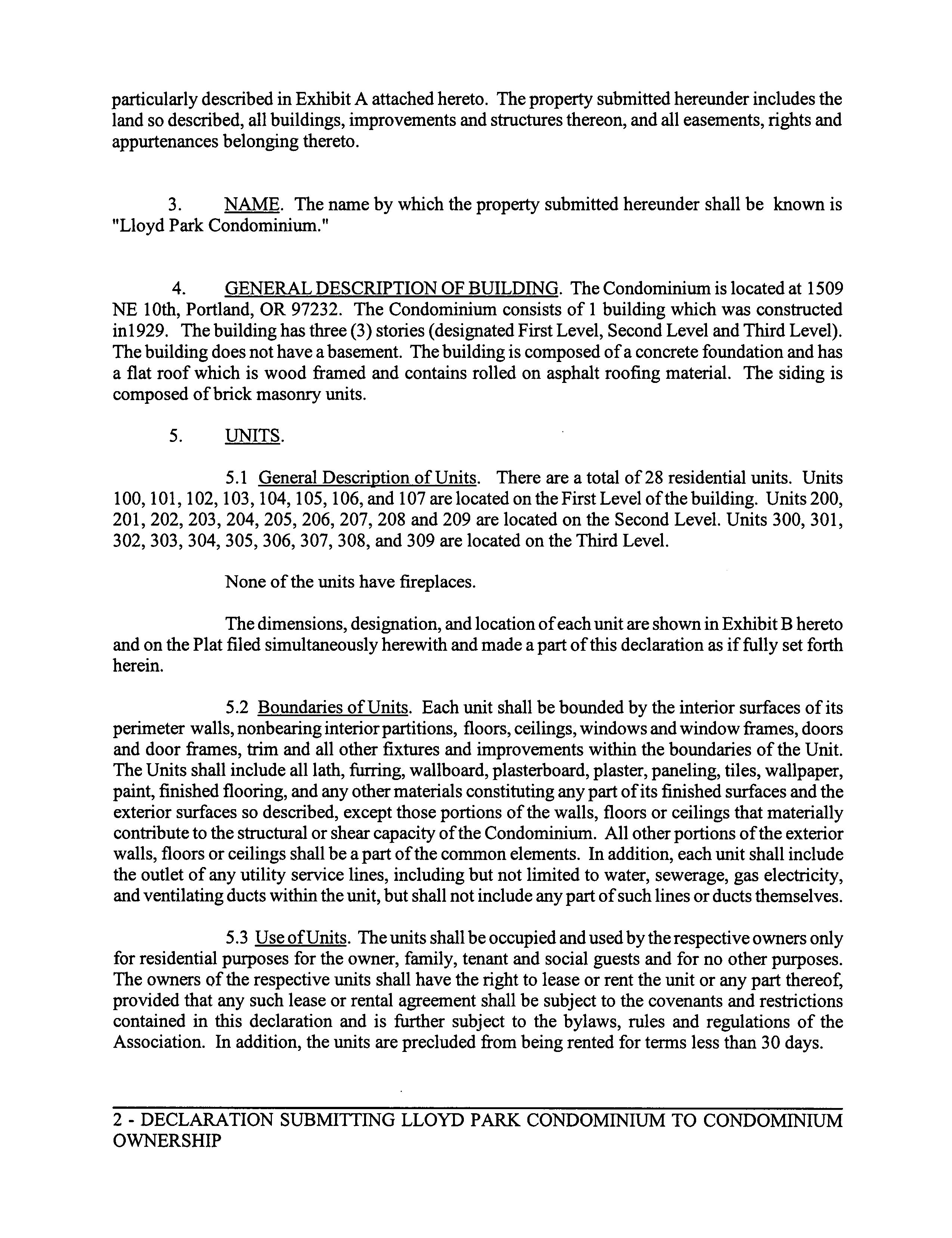 particularly described in Exhibit A attached hereto. The property submitted hereunder includes the land so described, all buildings, improvements and structures thereon, and all easements, rights and appurtenances belonging thereto.

3. NAME. The name by which the property submitted hereunder shall be known is "Lloyd Park Condominium."

4. GENERAL DESCRIPTION OF BUILDING. The Condominium is located at 1509 NE 10th, Portland, OR 97232. The Condominium consists of 1 building which was constructed in1929. The building has three (3) stories (designated First Level, Second Level and Third Level). The building does not have a basement. The building is composed of a concrete foundation and has a flat roof which is wood framed and contains rolled on asphalt roofing material. The siding is composed of brick masonry units.

5. UNITS.

5.1 General Description of Units. There are a total of 28 residential units. Units 100, 101, 102, 103, 104, 105, 106, and 107 are located on the First Level of the building. Units 200, 201, 202, 203, 204, 205, 206, 207, 208 and 209 are located on the Second Level. Units 300, 301, 302, 303, 304, 305, 306, 307, 308, and 309 are located on the Third Level.

None of the units have fireplaces.

The dimensions, designation, and location of each unit are shown in Exhibit B hereto and on the Plat filed simultaneously herewith and made a part of this declaration as if fully set forth herein.

5.2 Boundaries of Units. Each unit shall be bounded by the interior surfaces of its perimeter walls, nonbearing interior partitions, floors, ceilings, windows and window frames, doors and door frames, trim and all other fixtures and improvements within the boundaries of the Unit. The Units shall include all lath, furring, wallboard, plasterboard, plaster, paneling, tiles, wallpaper, paint, finished flooring, and any other materials constituting any part of its finished surfaces and the exterior surfaces so described, except those portions of the walls, floors or ceilings that materially contribute to the structural or shear capacity of the Condominium. All other portions of the exterior walls, floors or ceilings shall be a part of the common elements. In addition, each unit shall include the outlet of any utility service lines, including but not limited to water, sewerage, gas electricity, and ventilating ducts within the unit, but shall not include any part of such lines or ducts themselves.

5.3 Use of Units. The units shall be occupied and used by the respective owners only for residential purposes for the owner, family, tenant and social guests and for no other purposes. The owners of the respective units shall have the right to lease or rent the unit or any part thereof, provided that any such lease or rental agreement shall be subject to the covenants and restrictions contained in this declaration and is further subject to the bylaws, rules and regulations of the Association. In addition, the units are precluded from being rented for terms less than 30 days.

2 - DECLARATION SUBMITTING LLOYD PARK CONDOMINIUM TO CONDOMINIUM OWNERSHIP